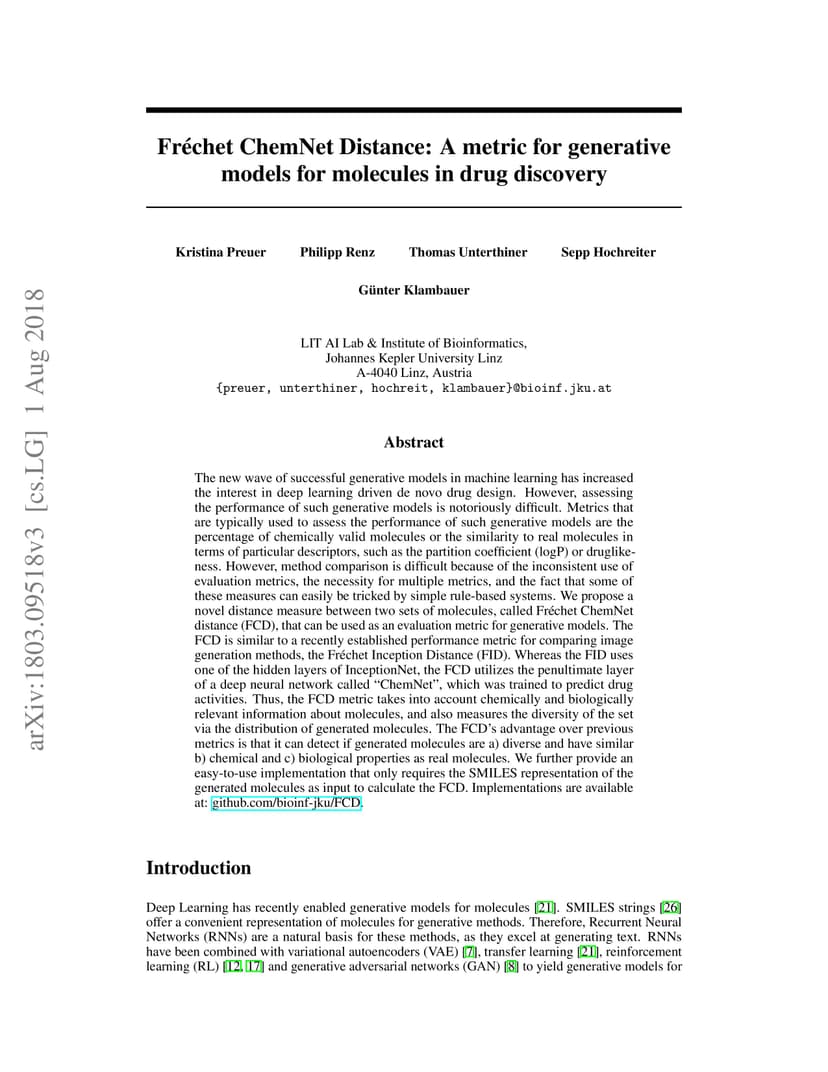 arXiv:1803.09518v3 [cs.LG] 1 Aug 2018

Fréchet ChemNet Distance: A metric for generative models for molecules in drug discovery

Kristina Preuer Philipp Renz Thomas Unterthiner Sepp Hochreiter

Günter Klambauer

LIT AI Lab & Institute of Bioinformatics,
Johannes Kepler University Linz
A-4040 Linz, Austria
{preuer, unterthiner, hochreit, klambauer}@bioinf.jku.at

Abstract

The new wave of successful generative models in machine learning has increased the interest in deep learning driven de novo drug design. However, assessing the performance of such generative models is notoriously difficult. Metrics that are typically used to assess the performance of such generative models are the percentage of chemically valid molecules or the similarity to real molecules in terms of particular descriptors, such as the partition coefficient (logP) or druglikeness. However, method comparison is difficult because of the inconsistent use of evaluation metrics, the necessity for multiple metrics, and the fact that some of these measures can easily be tricked by simple rule-based systems. We propose a novel distance measure between two sets of molecules, called Fréchet ChemNet distance (FCD), that can be used as an evaluation metric for generative models. The FCD is similar to a recently established performance metric for comparing image generation methods, the Fréchet Inception Distance (FID). Whereas the FID uses one of the hidden layers of InceptionNet, the FCD utilizes the penultimate layer of a deep neural network called "ChemNet", which was trained to predict drug activities. Thus, the FCD metric takes into account chemically and biologically relevant information about molecules, and also measures the diversity of the set via the distribution of generated molecules. The FCD's advantage over previous metrics is that it can detect if generated molecules are a) diverse and have similar b) chemical and c) biological properties as real molecules. We further provide an easy-to-use implementation that only requires the SMILES representation of the generated molecules as input to calculate the FCD. Implementations are available at: github.com/bioinf-jku/FCD.

Introduction

Deep Learning has recently enabled generative models for molecules [21]. SMILES strings [26] offer a convenient representation of molecules for generative methods. Therefore, Recurrent Neural Networks (RNNs) are a natural basis for these methods, as they excel at generating text. RNNs have been combined with variational autoencoders (VAE) [7], transfer learning [21], reinforcement learning (RL) [12, 17] and generative adversarial networks (GAN) [8] to yield generative models for